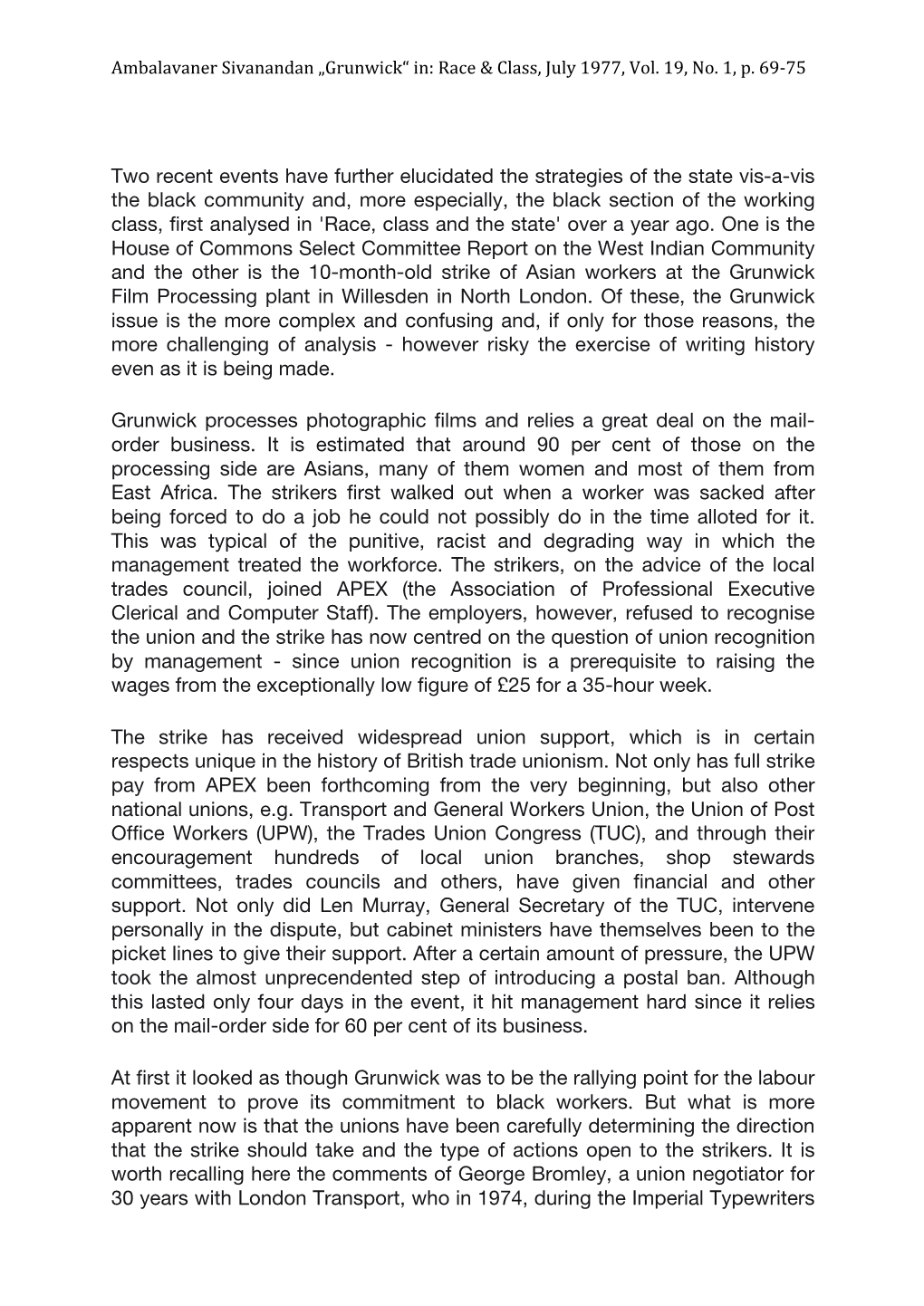 Ambalavaner Sivanandan „Grunwick“ in: Race & Class, July 1977, Vol. 19, No. 1, p. 69-75

Two recent events have further elucidated the strategies of the state vis-a-vis the black community and, more especially, the black section of the working class, first analysed in 'Race, class and the state' over a year ago. One is the House of Commons Select Committee Report on the West Indian Community and the other is the 10-month-old strike of Asian workers at the Grunwick Film Processing plant in Willesden in North London. Of these, the Grunwick issue is the more complex and confusing and, if only for those reasons, the more challenging of analysis - however risky the exercise of writing history even as it is being made.

Grunwick processes photographic films and relies a great deal on the mail-order business. It is estimated that around 90 per cent of those on the processing side are Asians, many of them women and most of them from East Africa. The strikers first walked out when a worker was sacked after being forced to do a job he could not possibly do in the time alloted for it. This was typical of the punitive, racist and degrading way in which the management treated the workforce. The strikers, on the advice of the local trades council, joined APEX (the Association of Professional Executive Clerical and Computer Staff). The employers, however, refused to recognise the union and the strike has now centred on the question of union recognition by management - since union recognition is a prerequisite to raising the wages from the exceptionally low figure of £25 for a 35-hour week.

The strike has received widespread union support, which is in certain respects unique in the history of British trade unionism. Not only has full strike pay from APEX been forthcoming from the very beginning, but also other national unions, e.g. Transport and General Workers Union, the Union of Post Office Workers (UPW), the Trades Union Congress (TUC), and through their encouragement hundreds of local union branches, shop stewards committees, trades councils and others, have given financial and other support. Not only did Len Murray, General Secretary of the TUC, intervene personally in the dispute, but cabinet ministers have themselves been to the picket lines to give their support. After a certain amount of pressure, the UPW took the almost unprecendented step of introducing a postal ban. Although this lasted only four days in the event, it hit management hard since it relies on the mail-order side for 60 per cent of its business.

At first it looked as though Grunwick was to be the rallying point for the labour movement to prove its commitment to black workers. But what is more apparent now is that the unions have been carefully determining the direction that the strike should take and the type of actions open to the strikers. It is worth recalling here the comments of George Bromley, a union negotiator for 30 years with London Transport, who in 1974, during the Imperial Typewriters